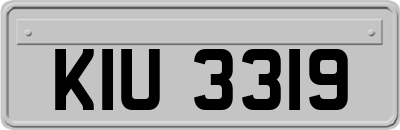 KIU 3319